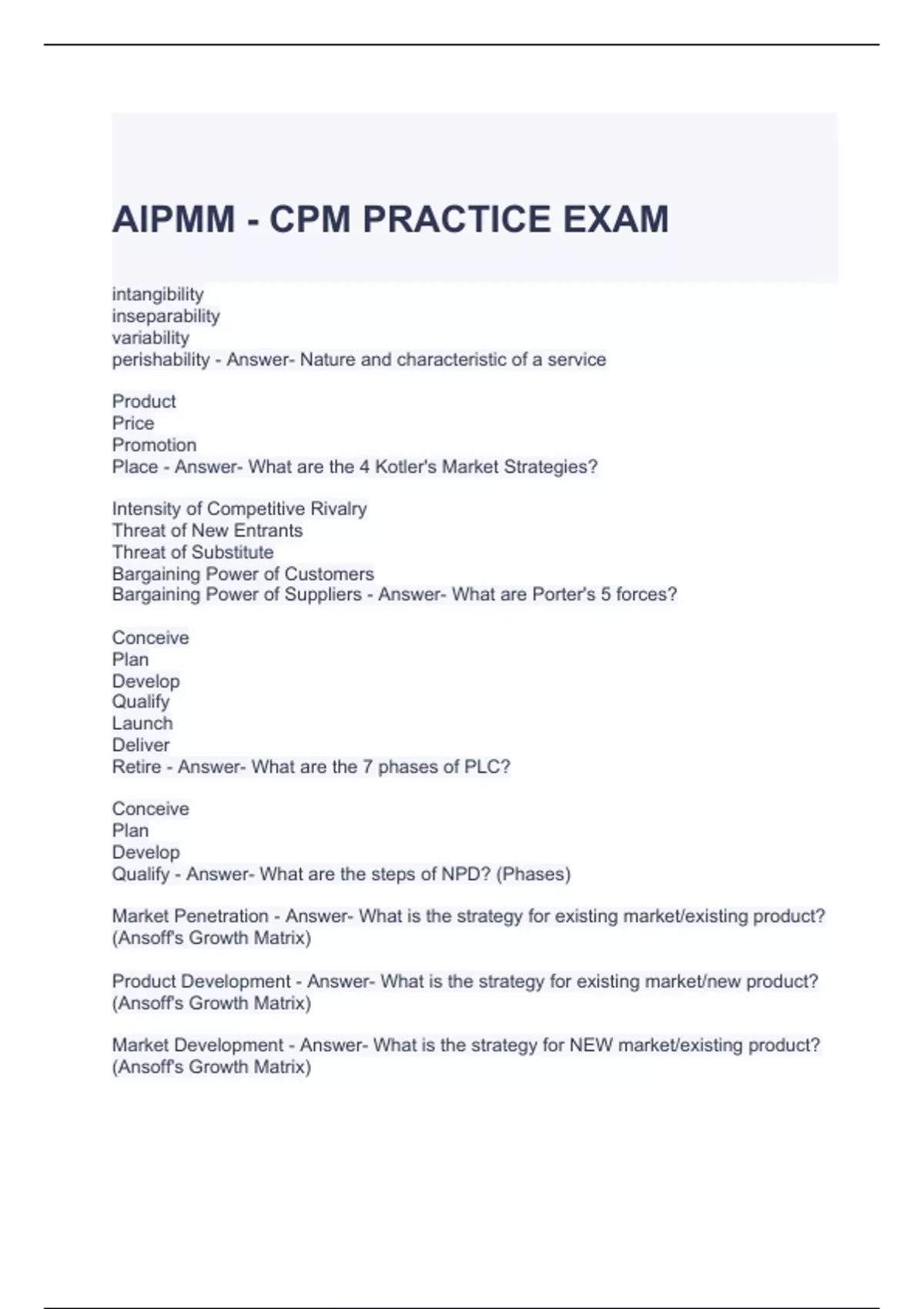 AIPMM - CPM PRACTICE EXAM

intangibility
inseparability
variability
perishability - Answer- Nature and characteristic of a service

Product
Price
Promotion
Place - Answer- What are the 4 Kotler's Market Strategies?

Intensity of Competitive Rivalry
Threat of New Entrants
Threat of Substitute
Bargaining Power of Customers
Bargaining Power of Suppliers - Answer- What are Porter's 5 forces?

Conceive
Plan
Develop
Qualify
Launch
Deliver
Retire - Answer- What are the 7 phases of PLC?

Conceive
Plan
Develop
Qualify - Answer- What are the steps of NPD? (Phases)

Market Penetration - Answer- What is the strategy for existing market/existing product? (Ansoff's Growth Matrix)

Product Development - Answer- What is the strategy for existing market/new product? (Ansoff's Growth Matrix)

Market Development - Answer- What is the strategy for NEW market/existing product? (Ansoff's Growth Matrix)